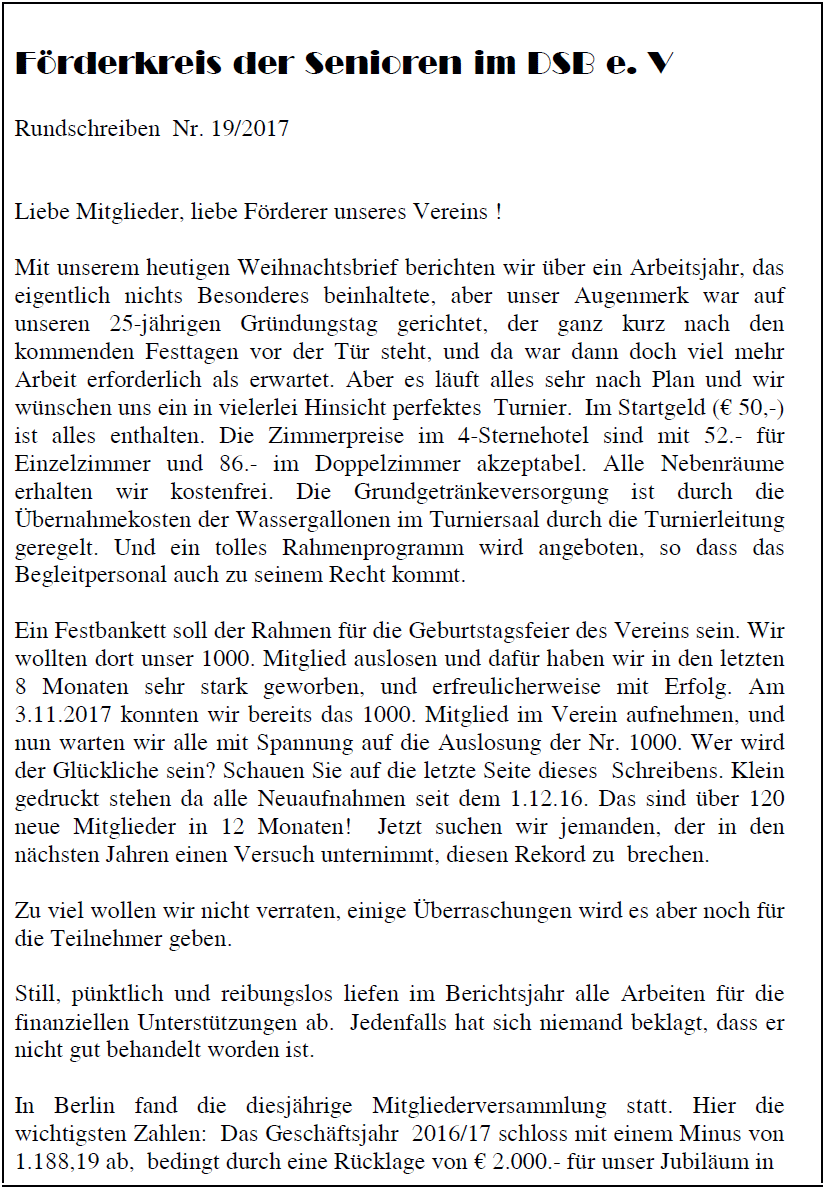 Förderkreis der Senioren im DSB e. V

Rundschreiben Nr. 19/2017

Liebe Mitglieder, liebe Förderer unseres Vereins !

Mit unserem heutigen Weihnachtsbrief berichten wir über ein Arbeitsjahr, das eigentlich nichts Besonderes beinhaltete, aber unser Augenmerk war auf unseren 25-jährigen Gründungstag gerichtet, der ganz kurz nach den kommenden Festtagen vor der Tür steht, und da war dann doch viel mehr Arbeit erforderlich als erwartet. Aber es läuft alles sehr nach Plan und wir wünschen uns ein in vielerlei Hinsicht perfektes Turnier. Im Startgeld (€ 50,-) ist alles enthalten. Die Zimmerpreise im 4-Sternehotel sind mit 52.- für Einzelzimmer und 86.- im Doppelzimmer akzeptabel. Alle Nebenräume erhalten wir kostenfrei. Die Grundgetränkeversorgung ist durch die Übernahmekosten der Wassergallonen im Turniersaal durch die Turnierleitung geregelt. Und ein tolles Rahmenprogramm wird angeboten, so dass das Begleitpersonal auch zu seinem Recht kommt.

Ein Festbankett soll der Rahmen für die Geburtstagsfeier des Vereins sein. Wir wollten dort unser 1000. Mitglied auslosen und dafür haben wir in den letzten 8 Monaten sehr stark geworben, und erfreulicherweise mit Erfolg. Am 3.11.2017 konnten wir bereits das 1000. Mitglied im Verein aufnehmen, und nun warten wir alle mit Spannung auf die Auslosung der Nr. 1000. Wer wird der Glückliche sein? Schauen Sie auf die letzte Seite dieses Schreibens. Klein gedruckt stehen da alle Neuaufnahmen seit dem 1.12.16. Das sind über 120 neue Mitglieder in 12 Monaten! Jetzt suchen wir jemanden, der in den nächsten Jahren einen Versuch unternimmt, diesen Rekord zu brechen.

Zu viel wollen wir nicht verraten, einige Überraschungen wird es aber noch für die Teilnehmer geben.

Still, pünktlich und reibungslos liefen im Berichtsjahr alle Arbeiten für die finanziellen Unterstützungen ab. Jedenfalls hat sich niemand beklagt, dass er nicht gut behandelt worden ist.

In Berlin fand die diesjährige Mitgliederversammlung statt. Hier die wichtigsten Zahlen: Das Geschäftsjahr 2016/17 schloss mit einem Minus von 1.188,19 ab, bedingt durch eine Rücklage von € 2.000.- für unser Jubiläum in